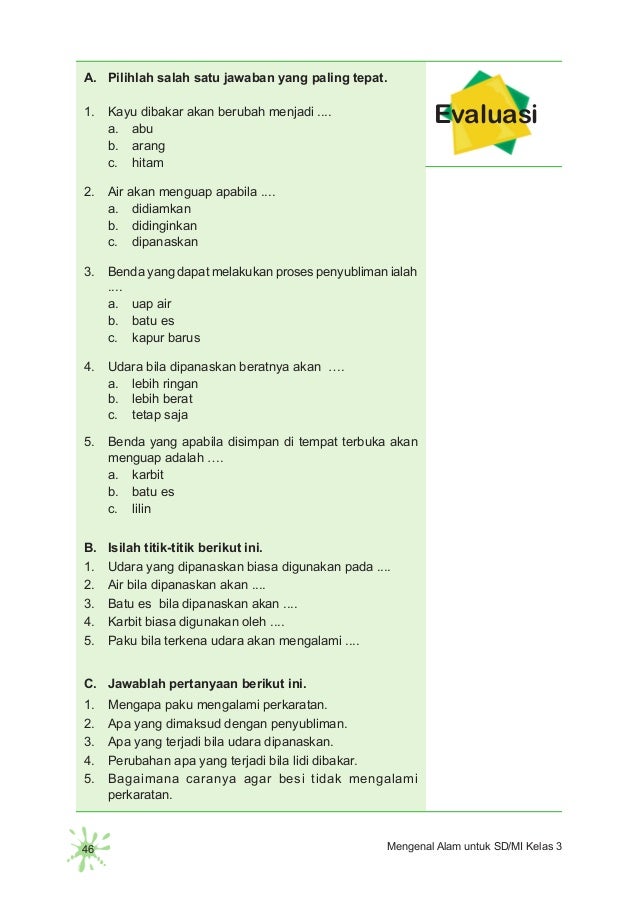 Evaluasi

A. Pilihlah salah satu jawaban yang paling tepat.

1. Kayu dibakar akan berubah menjadi ....
a. abu
b. arang
c. hitam

2. Air akan menguap apabila ....
a. didiamkan
b. didinginkan
c. dipanaskan

3. Benda yang dapat melakukan proses penyubliman ialah ....
a. uap air
b. batu es
c. kapur barus

4. Udara bila dipanaskan beratnya akan ….
a. lebih ringan
b. lebih berat
c. tetap saja

5. Benda yang apabila disimpan di tempat terbuka akan menguap adalah ….
a. karbit
b. batu es
c. lilin

B. Isilah titik-titik berikut ini.
1. Udara yang dipanaskan biasa digunakan pada ....
2. Air bila dipanaskan akan ....
3. Batu es bila dipanaskan akan ....
4. Karbit biasa digunakan oleh ....
5. Paku bila terkena udara akan mengalami ....

C. Jawablah pertanyaan berikut ini.
1. Mengapa paku mengalami perkaratan.
2. Apa yang dimaksud dengan penyubliman.
3. Apa yang terjadi bila udara dipanaskan.
4. Perubahan apa yang terjadi bila lidi dibakar.
5. Bagaimana caranya agar besi tidak mengalami perkaratan.

46

Mengenal Alam untuk SD/MI Kelas 3